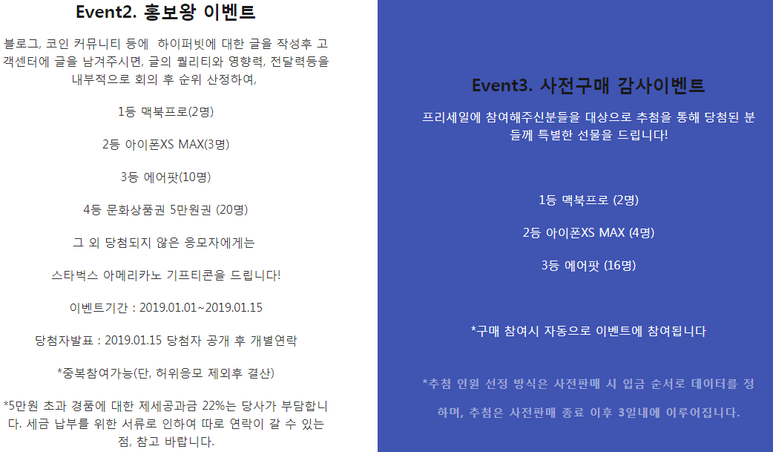 Event2. 홍보왕 이벤트

블로그, 코인 커뮤니티 등에 하이퍼빗에 대한 글을 작성후 고객센터에 글을 남겨주시면, 글의 퀄리티와 영향력, 전달력등을 내부적으로 회의 후 순위 산정하여,

1등 맥북프로(2명)

2등 아이폰XS MAX(3명)

3등 에어팟(10명)

4등 문화상품권 5만원권 (20명)

그 외 당첨되지 않은 응모자에게는

스타벅스 아메리카노 기프티콘을 드립니다!

이벤트기간 : 2019.01.01~2019.01.15

당첨자발표 : 2019.01.15 당첨자 공개 후 개별연락

*중복참여가능(단, 허위응모 제외후 결산)

*5만원 초과 경품에 대한 제세공과금 22%는 당사가 부담합니다. 세금 납부를 위한 서류로 인하여 따로 연락이 갈 수 있는 점, 참고 바랍니다.

Event3. 사전구매 감사이벤트

프리세일에 참여해주신분들을 대상으로 추첨을 통해 당첨된 분들께 특별한 선물을 드립니다!

1등 맥북프로 (2명)

2등 아이폰XS MAX (4명)

3등 에어팟 (16명)

*구매 참여시 자동으로 이벤트에 참여됩니다

*추첨 인원 선정 방식은 사전판매 시 입금 순서로 데이터를 정하며, 추첨은 사전판매 종료 이후 3일내에 이루어집니다.